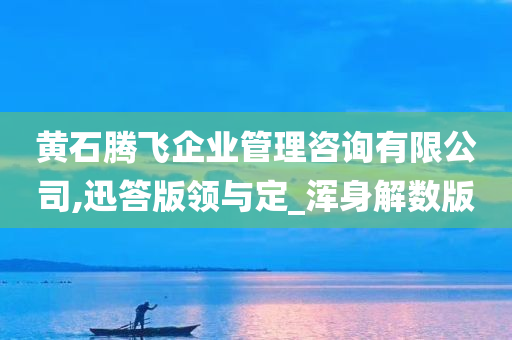 黄石腾飞企业管理咨询有限公司,迅答版领与定_浑身解数版